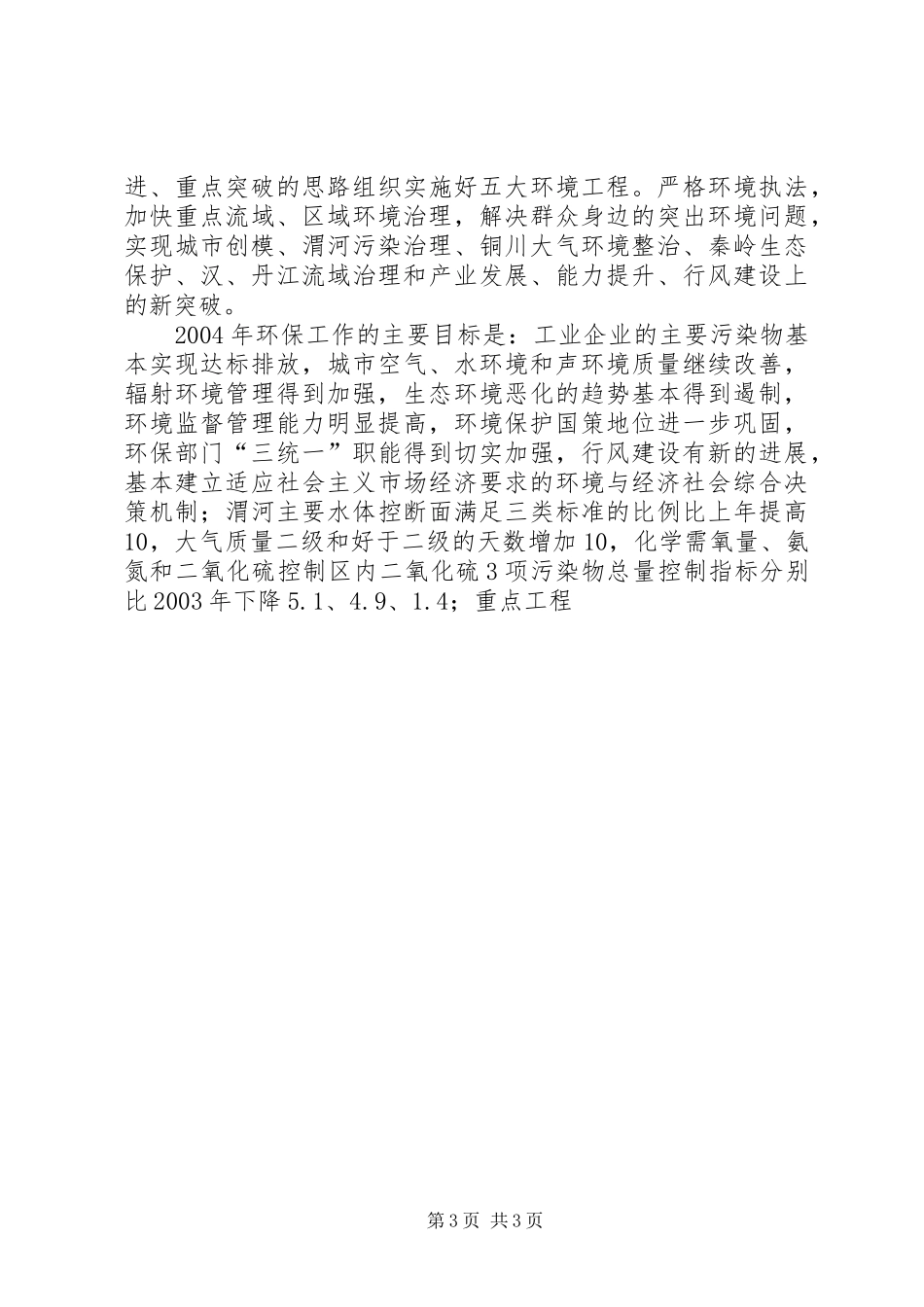 进、重点突破的思路组织实施好五大环境工程。严格环境执法，加快重点流域、区域环境治理，解决群众身边的突出环境问题，实现城市创模、渭河污染治理、铜川大气环境整治、秦岭生态保护、汉、丹江流域治理和产业发展、能力提升、行风建设上的新突破。

2004年环保工作的主要目标是：工业企业的主要污染物基本实现达标排放，城市空气、水环境和声环境质量继续改善，辐射环境管理得到加强，生态环境恶化的趋势基本得到遏制，环境监督管理能力明显提高，环境保护国策地位进一步巩固，环保部门“三统一”职能得到切实加强，行风建设有新的进展，基本建立适应社会主义市场经济要求的环境与经济社会综合决策机制；渭河主要水体控断面满足三类标准的比例比上年提高10，大气质量二级和好于二级的天数增加10，化学需氧量、氨氮和二氧化硫控制区内二氧化硫3项污染物总量控制指标分别比2003年下降5.1、4.9、1.4；重点工程

第3页 共3页